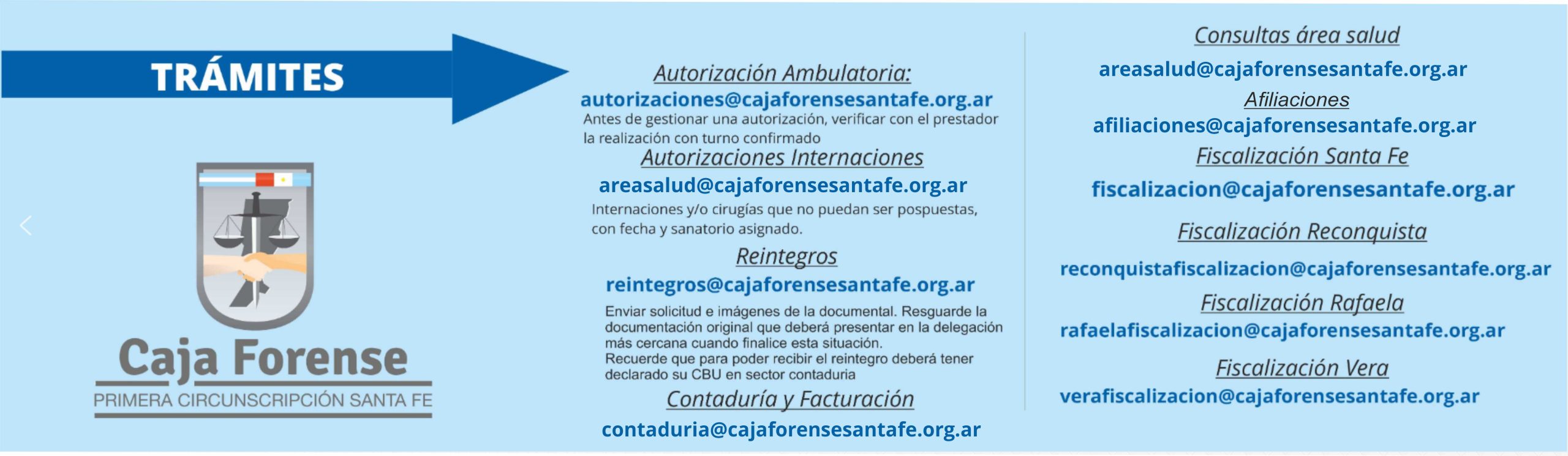 TRÁMITES

Caja Forense
PRIMERA CIRCUNSCRIPCIÓN SANTA FE

Autorización Ambulatoria:
autorizaciones@cajaforensesantafe.org.ar
Antes de gestionar una autorización, verificar con el prestador la realización con turno confirmado

Autorizaciones Internaciones
areasalud@cajaforensesantafe.org.ar
Internaciones y/o cirugías que no puedan ser pospuestas, con fecha y sanatorio asignado.

Reintegros
reintegros@cajaforensesantafe.org.ar
Enviar solicitud e imágenes de la documental. Resguarde la documentación original que deberá presentar en la delegación más cercana cuando finalice esta situación.
Recuerde que para poder recibir el reintegro deberá tener declarado su CBU en sector contaduria

Contaduría y Facturación
contaduria@cajaforensesantafe.org.ar

Consultas área salud
areasalud@cajaforensesantafe.org.ar

Afiliaciones
afiliaciones@cajaforensesantafe.org.ar

Fiscalización Santa Fe
fiscalizacion@cajaforensesantafe.org.ar

Fiscalización Reconquista
reconquistafiscalizacion@cajaforensesantafe.org.ar

Fiscalización Rafaela
rafaelafiscalizacion@cajaforensesantafe.org.ar

Fiscalización Vera
verafiscalizacion@cajaforensesantafe.org.ar